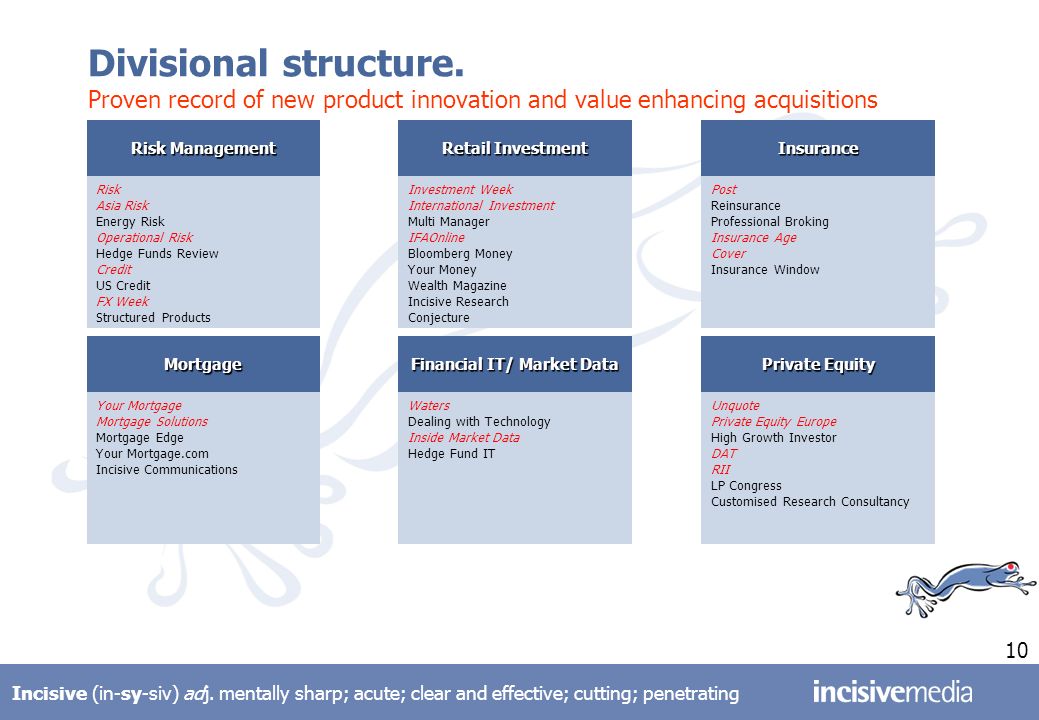 Divisional structure.
Proven record of new product innovation and value enhancing acquisitions

Risk Management

Risk
Asia Risk
Energy Risk
Operational Risk
Hedge Funds Review
Credit
US Credit
FX Week
Structured Products

Retail Investment

Investment Week
International Investment
Multi Manager
IFAOnline
Bloomberg Money
Your Money
Wealth Magazine
Incisive Research
Conjecture

Insurance

Post
Reinsurance
Professional Broking
Insurance Age
Cover
Insurance Window

Mortgage

Your Mortgage
Mortgage Solutions
Mortgage Edge
Your Mortgage.com
Incisive Communications

Financial IT/ Market Data

Waters
Dealing with Technology
Inside Market Data
Hedge Fund IT

Private Equity

Unquote
Private Equity Europe
High Growth Investor
DAT
RII
LP Congress
Customised Research Consultancy

10

Incisive (in-sy-siv) adj. mentally sharp; acute; clear and effective; cutting; penetrating

incisivemedia